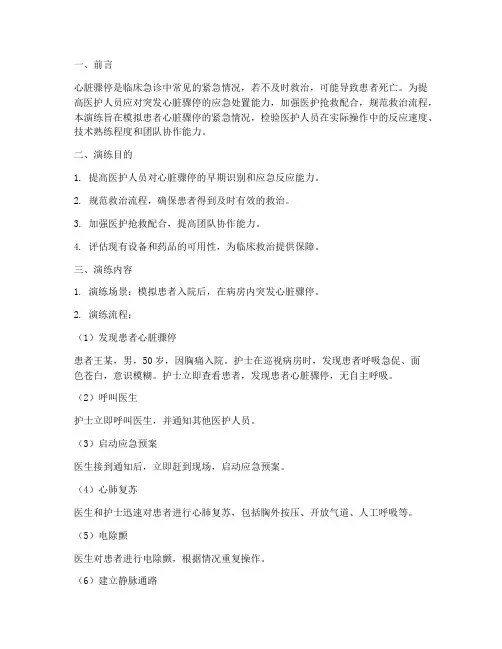 一、前言

心脏骤停是临床急诊中常见的紧急情况，若不及时救治，可能导致患者死亡。为提高医护人员应对突发心脏骤停的应急处置能力，加强医护抢救配合，规范救治流程，本演练旨在模拟患者心脏骤停的紧急情况，检验医护人员在实际操作中的反应速度、技术熟练程度和团队协作能力。

二、演练目的

1. 提高医护人员对心脏骤停的早期识别和应急反应能力。

2. 规范救治流程，确保患者得到及时有效的救治。

3. 加强医护抢救配合，提高团队协作能力。

4. 评估现有设备和药品的可用性，为临床救治提供保障。

三、演练内容

1. 演练场景：模拟患者入院后，在病房内突发心脏骤停。

2. 演练流程：

（1）发现患者心脏骤停

患者王某，男，50岁，因胸痛入院。护士在巡视病房时，发现患者呼吸急促、面色苍白，意识模糊。护士立即查看患者，发现患者心脏骤停，无自主呼吸。

（2）呼叫医生

护士立即呼叫医生，并通知其他医护人员。

（3）启动应急预案

医生接到通知后，立即赶到现场，启动应急预案。

（4）心肺复苏

医生和护士迅速对患者进行心肺复苏，包括胸外按压、开放气道、人工呼吸等。

（5）电除颤

医生对患者进行电除颤，根据情况重复操作。

（6）建立静脉通路